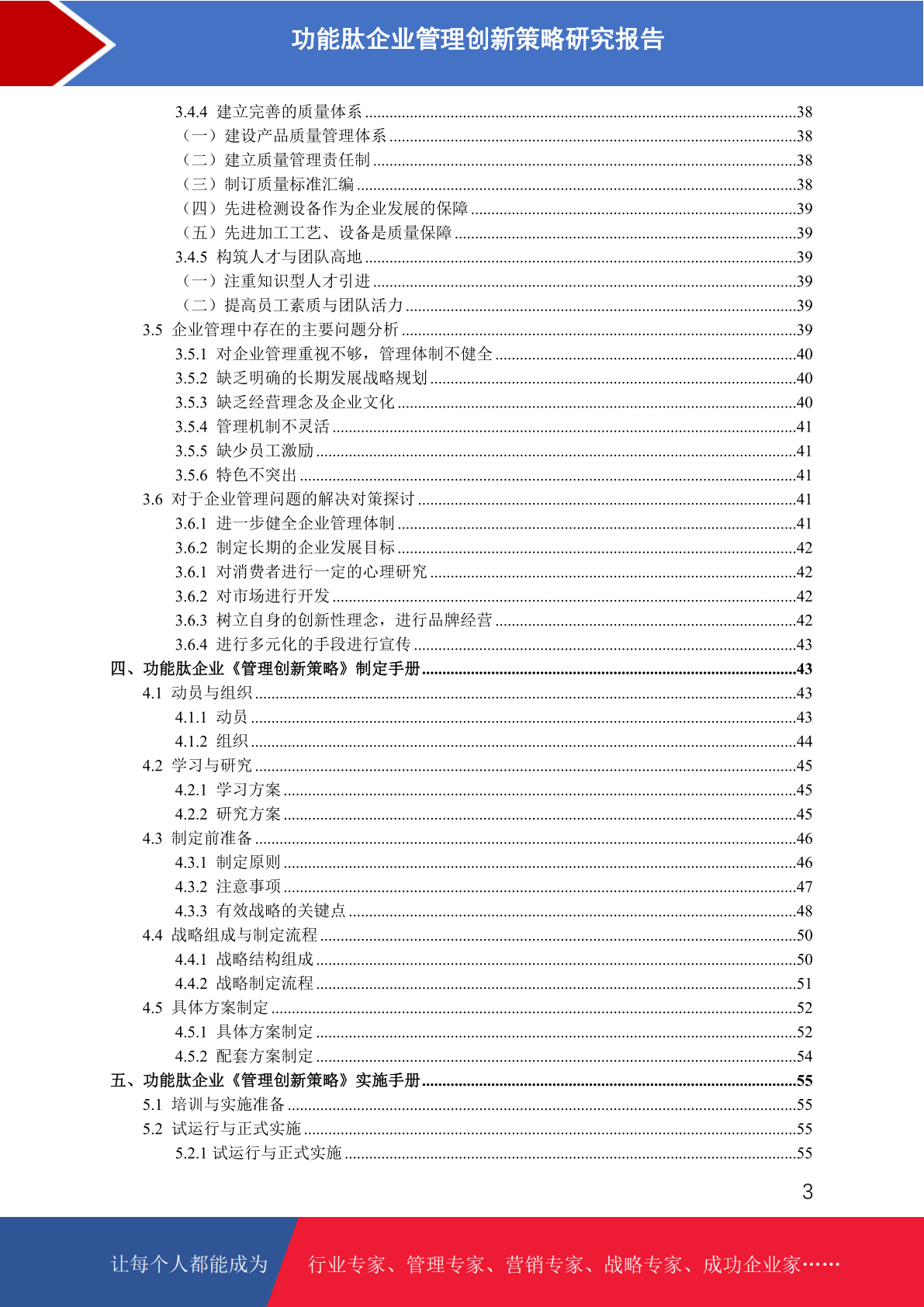 功能肽企业管理创新策略研究报告

3.4.4 建立完善的质量体系 ........38
（一）建设产品质量管理体系 ........38
（二）建立质量管理责任制 ........38
（三）制订质量标准汇编 ........38
（四）先进检测设备作为企业发展的保障 ........39
（五）先进加工工艺、设备是质量保障 ........39
3.4.5 构筑人才与团队高地 ........39
（一）注重知识型人才引进 ........39
（二）提高员工素质与团队活力 ........39
3.5 企业管理中存在的主要问题分析 ........39
3.5.1 对企业管理重视不够，管理体制不健全 ........40
3.5.2 缺乏明确的长期发展战略规划 ........40
3.5.3 缺乏经营理念及企业文化 ........40
3.5.4 管理机制不灵活 ........41
3.5.5 缺少员工激励 ........41
3.5.6 特色不突出 ........41
3.6 对于企业管理问题的解决对策探讨 ........41
3.6.1 进一步健全企业管理体制 ........41
3.6.2 制定长期的企业发展目标 ........42
3.6.1 对消费者进行一定的心理研究 ........42
3.6.2 对市场进行开发 ........42
3.6.3 树立自身的创新性理念，进行品牌经营 ........42
3.6.4 进行多元化的手段进行宣传 ........43
四、功能肽企业《管理创新策略》制定手册 ........43
4.1 动员与组织 ........43
4.1.1 动员 ........43
4.1.2 组织 ........44
4.2 学习与研究 ........45
4.2.1 学习方案 ........45
4.2.2 研究方案 ........45
4.3 制定前准备 ........46
4.3.1 制定原则 ........46
4.3.2 注意事项 ........47
4.3.3 有效战略的关键点 ........48
4.4 战略组成与制定流程 ........50
4.4.1 战略结构组成 ........50
4.4.2 战略制定流程 ........51
4.5 具体方案制定 ........52
4.5.1 具体方案制定 ........52
4.5.2 配套方案制定 ........54
五、功能肽企业《管理创新策略》实施手册 ........55
5.1 培训与实施准备 ........55
5.2 试运行与正式实施 ........55
5.2.1 试运行与正式实施 ........55

3

让每个人都能成为 行业专家、管理专家、营销专家、战略专家、成功企业家……